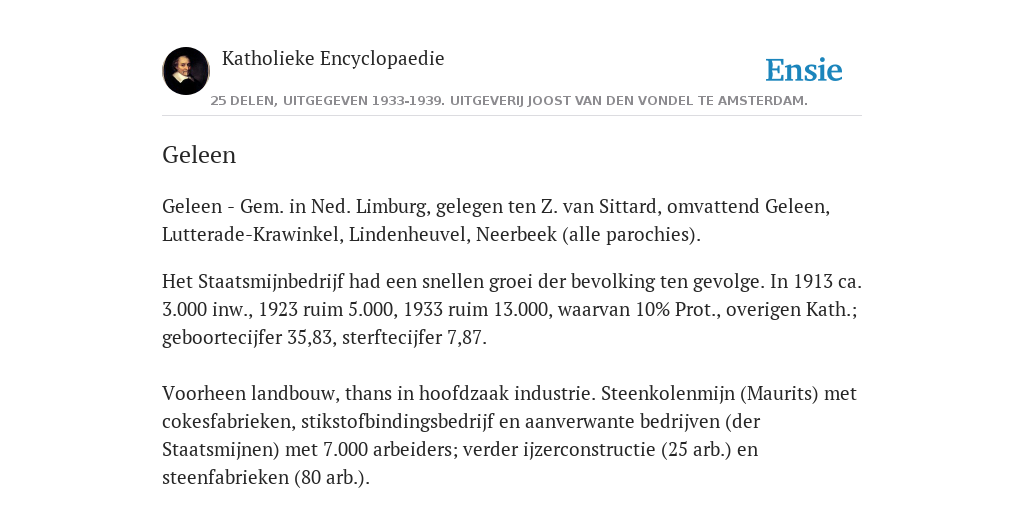 Katholieke Encyclopaedie

Ensie

25 DELEN, UITGEGEVEN 1933-1939. UITGEVERIJ JOOST VAN DEN VONDEL TE AMSTERDAM.

Geleen

Geleen - Gem. in Ned. Limburg, gelegen ten Z. van Sittard, omvattend Geleen, Lutterade-Krawinkel, Lindenheuvel, Neerbeek (alle parochies).

Het Staatsmijnbedrijf had een snellen groei der bevolking ten gevolge. In 1913 ca. 3.000 inw., 1923 ruim 5.000, 1933 ruim 13.000, waarvan 10% Prot., overigen Kath.; geboortecijfer 35,83, sterftecijfer 7,87.

Voorheen landbouw, thans in hoofdzaak industrie. Steenkolenmijn (Maurits) met cokesfabrieken, stikstofbindingsbedrijf en aanverwante bedrijven (der Staatsmijnen) met 7.000 arbeiders; verder ijzerconstructie (25 arb.) en steenfabrieken (80 arb.).